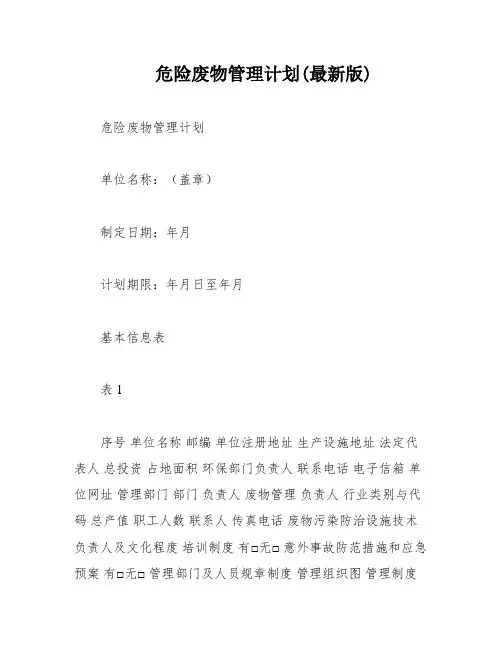 危险废物管理计划(最新版)

危险废物管理计划

单位名称：（盖章）

制定日期：年月

计划期限：年月日至年月

基本信息表

表 1

序号 单位名称 邮编 单位注册地址 生产设施地址 法定代表人 总投资 占地面积 环保部门负责人 联系电话 电子信箱 单位网址 管理部门 部门 负责人 废物管理 负责人 行业类别与代码 总产值 职工人数 联系人 传真电话 废物污染防治设施技术负责人及文化程度 培训制度 有□无□ 意外事故防范措施和应急预案 有□无□ 管理部门及人员规章制度 管理组织图 管理制度